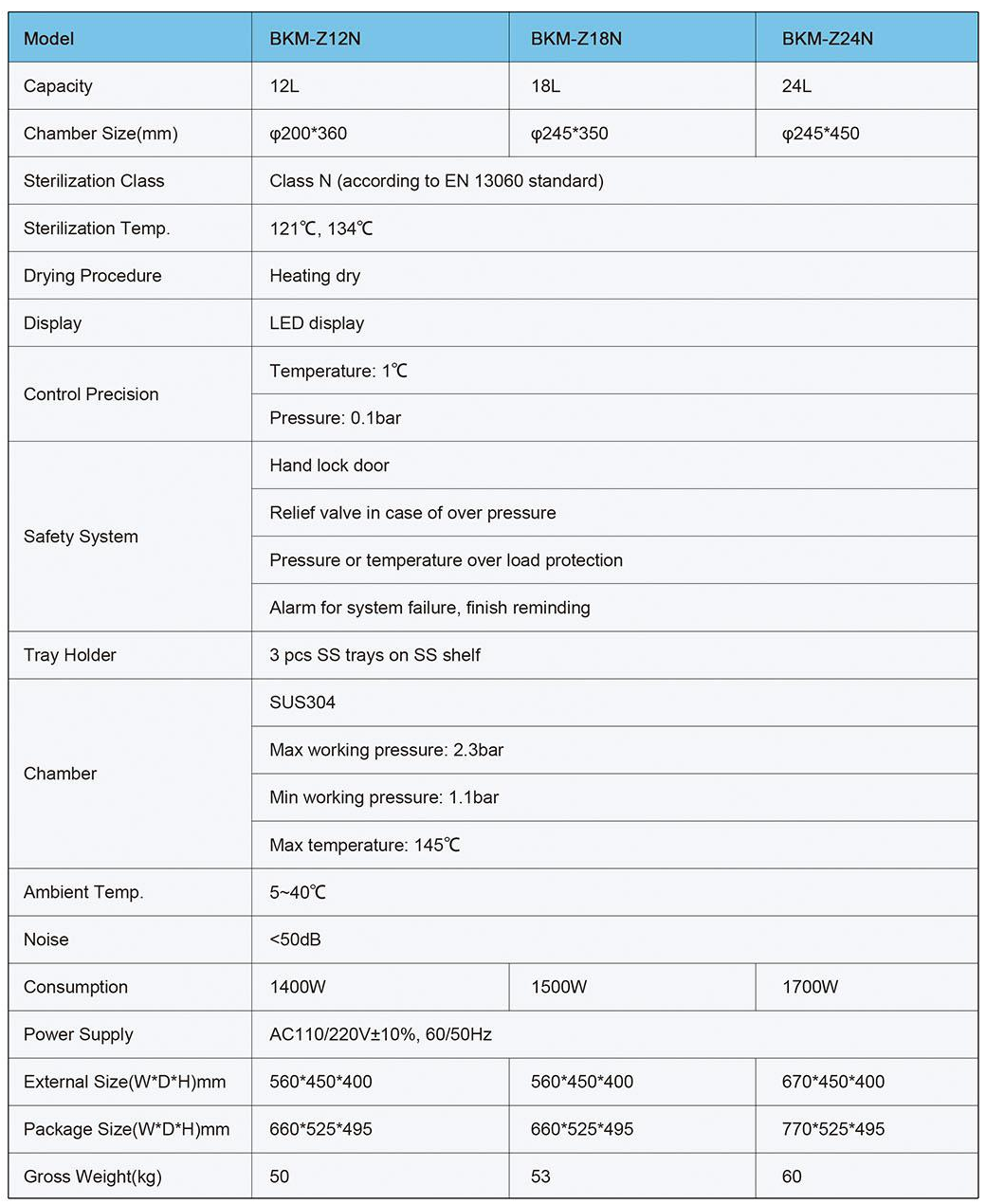 | Model | BKM-Z12N | BKM-Z18N | BKM-Z24N |
|---|---|---|---|
| Capacity | 12L | 18L | 24L |
| Chamber Size(mm) | φ200*360 | φ245*350 | φ245*450 |
| Sterilization Class | Class N (according to EN 13060 standard) | | |
| Sterilization Temp. | 121℃, 134℃ | | |
| Drying Procedure | Heating dry | | |
| Display | LED display | | |
| Control Precision | Temperature: 1℃ | | |
| | Pressure: 0.1bar | | |
| Safety System | Hand lock door | | |
| | Relief valve in case of over pressure | | |
| | Pressure or temperature over load protection | | |
| | Alarm for system failure, finish reminding | | |
| Tray Holder | 3 pcs SS trays on SS shelf | | |
| Chamber | SUS304 | | |
| | Max working pressure: 2.3bar | | |
| | Min working pressure: 1.1bar | | |
| | Max temperature: 145℃ | | |
| Ambient Temp. | 5~40℃ | | |
| Noise | <50dB | | |
| Consumption | 1400W | 1500W | 1700W |
| Power Supply | AC110/220V±10%, 60/50Hz | | |
| External Size(W*D*H)mm | 560*450*400 | 560*450*400 | 670*450*400 |
| Package Size(W*D*H)mm | 660*525*495 | 660*525*495 | 770*525*495 |
| Gross Weight(kg) | 50 | 53 | 60 |